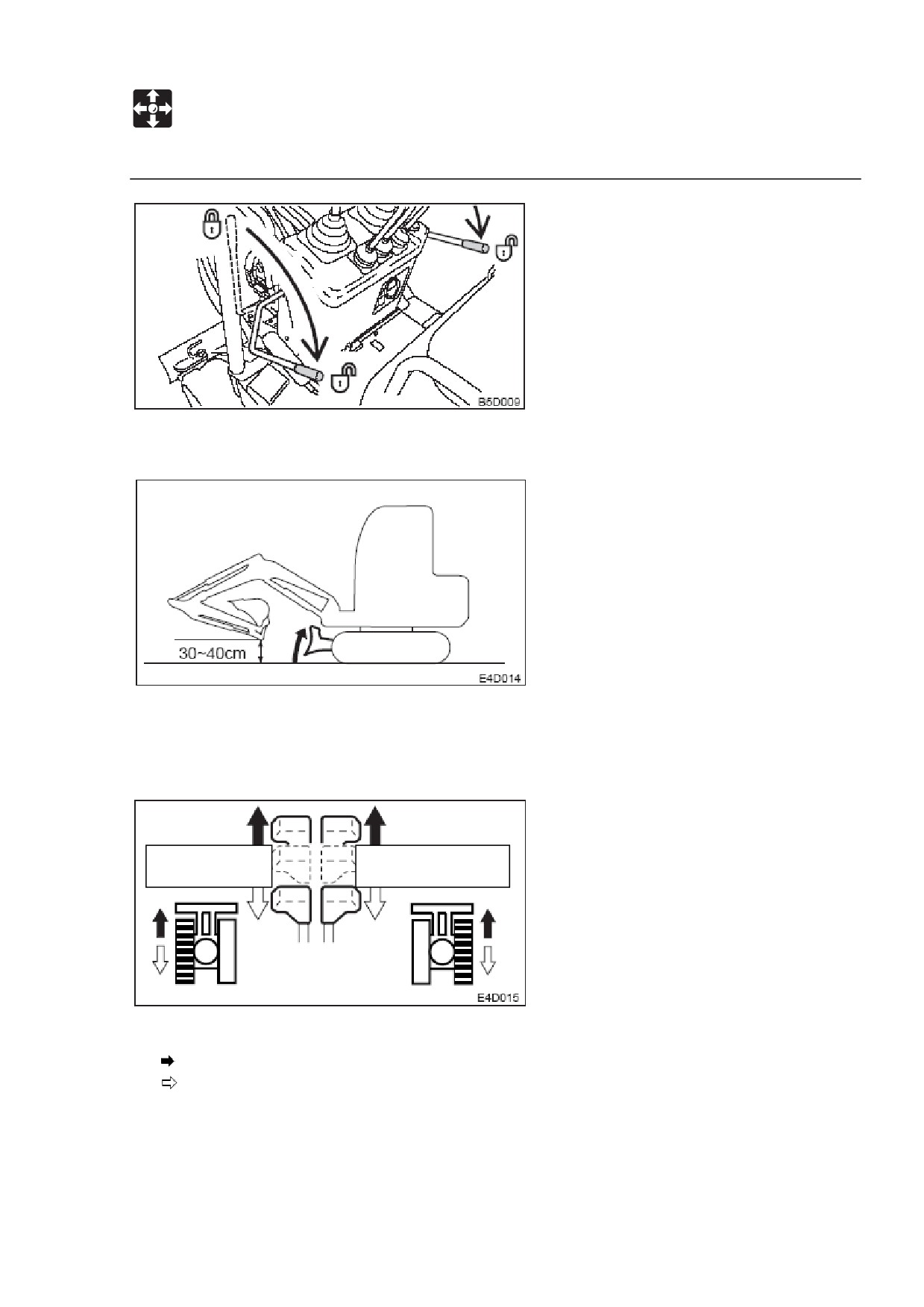 B5D009

30~40cm

E4D014

E4D015